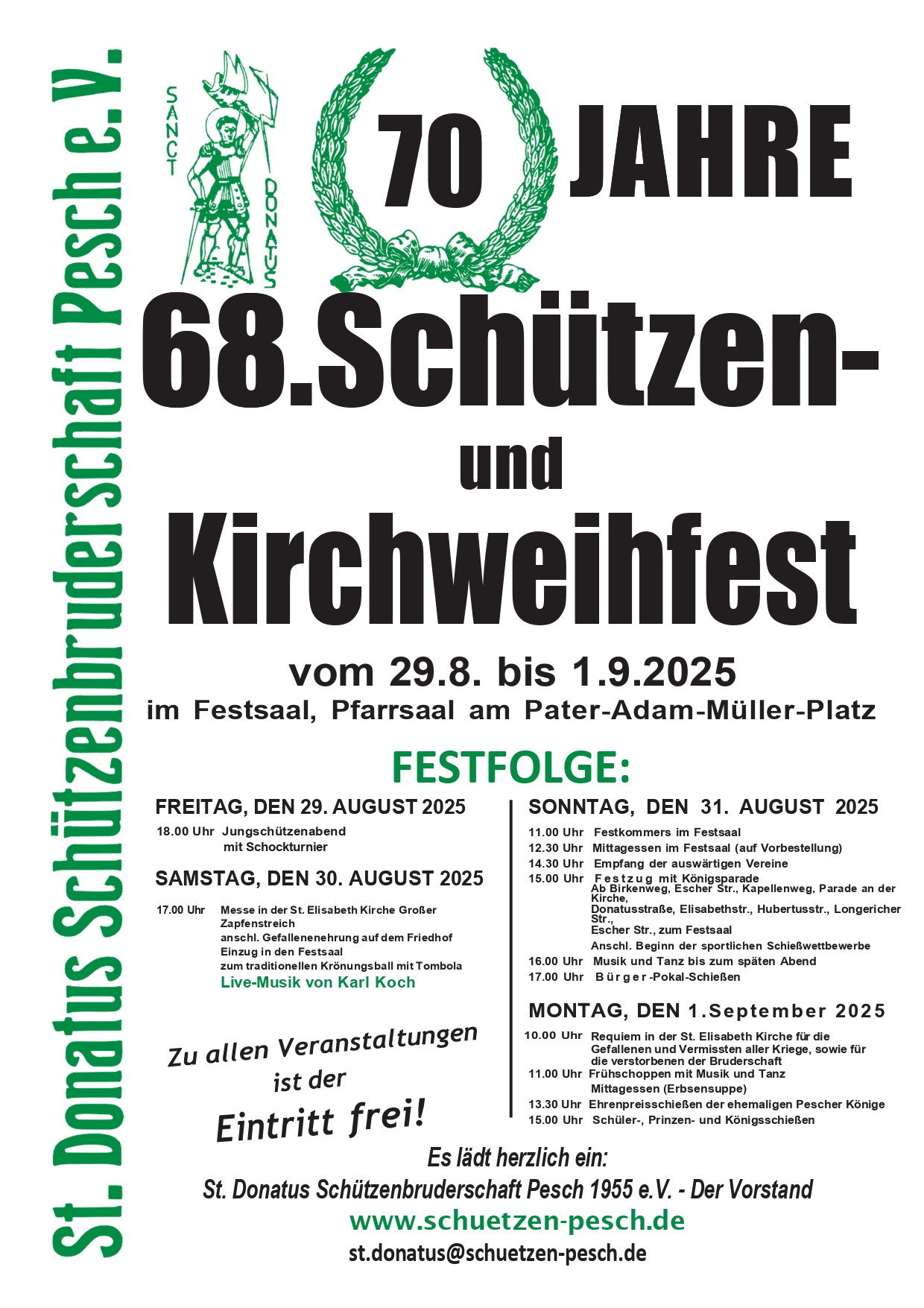 St. Donatus Schützenbruderschaft Pesch e.V.

SANCT DONATUS

70 JAHRE

68.Schützen-
und
Kirchweihfest

vom 29.8. bis 1.9.2025
im Festsaal, Pfarrsaal am Pater-Adam-Müller-Platz

FESTFOLGE:

FREITAG, DEN 29. AUGUST 2025
18.00 Uhr Jungschützenabend mit Schockturnier

SAMSTAG, DEN 30. AUGUST 2025
17.00 Uhr Messe in der St. Elisabeth Kirche Großer Zapfenstreich
anschl. Gefallenenehrung auf dem Friedhof
Einzug in den Festsaal
zum traditionellen Krönungsball mit Tombola
Live-Musik von Karl Koch

Zu allen Veranstaltungen ist der Eintritt frei!

SONNTAG, DEN 31. AUGUST 2025
11.00 Uhr Festkommers im Festsaal
12.30 Uhr Mittagessen im Festsaal (auf Vorbestellung)
14.30 Uhr Empfang der auswärtigen Vereine
15.00 Uhr Festzug mit Königsparade
Ab Birkenweg, Escher Str., Kapellenweg, Parade an der Kirche,
Donatusstraße, Elisabethstr., Hubertusstr., Longericher Str.,
Escher Str., zum Festsaal
Anschl. Beginn der sportlichen Schießwettbewerbe
16.00 Uhr Musik und Tanz bis zum späten Abend
17.00 Uhr Bürger-Pokal-Schießen

MONTAG, DEN 1.September 2025
10.00 Uhr Requiem in der St. Elisabeth Kirche für die Gefallenen und Vermissten aller Kriege, sowie für die verstorbenen der Bruderschaft
11.00 Uhr Frühschoppen mit Musik und Tanz
Mittagessen (Erbsensuppe)
13.30 Uhr Ehrenpreisschießen der ehemaligen Pescher Könige
15.00 Uhr Schüler-, Prinzen- und Königsschießen

Es lädt herzlich ein:
St. Donatus Schützenbruderschaft Pesch 1955 e.V. - Der Vorstand
www.schuetzen-pesch.de
st.donatus@schuetzen-pesch.de